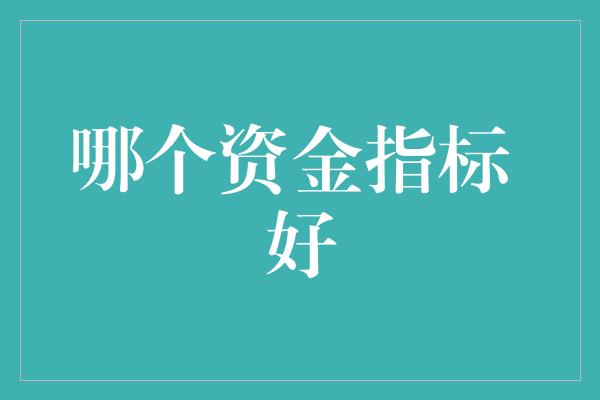 哪个资金指标好